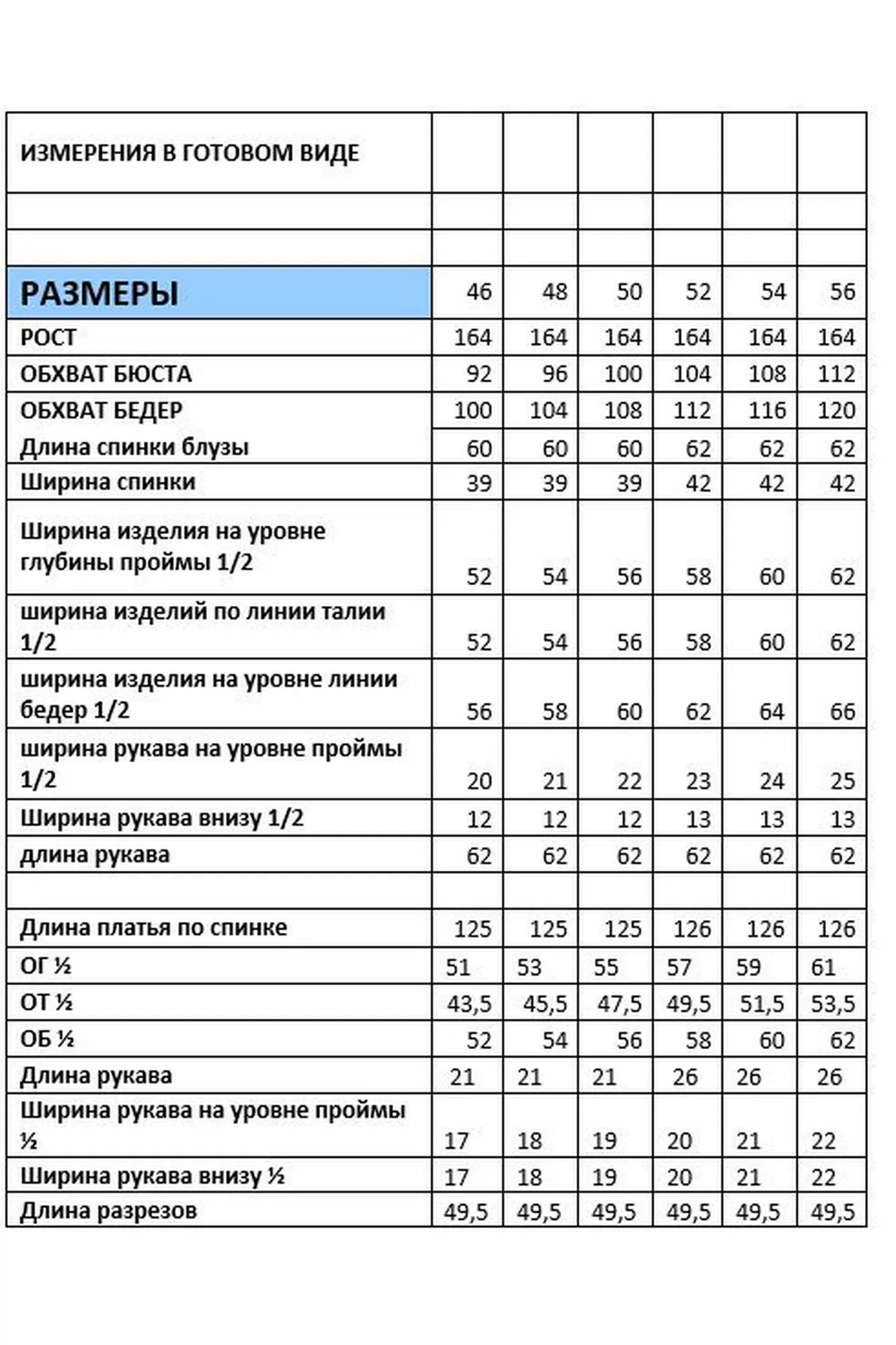 | ИЗМЕРЕНИЯ В ГОТОВОМ ВИДЕ | | | | | | |
|---|---|---|---|---|---|---|
| | | | | | | |
| | | | | | | |
| РАЗМЕРЫ | 46 | 48 | 50 | 52 | 54 | 56 |
| РОСТ | 164 | 164 | 164 | 164 | 164 | 164 |
| ОБХВАТ БЮСТА | 92 | 96 | 100 | 104 | 108 | 112 |
| ОБХВАТ БЕДЕР | 100 | 104 | 108 | 112 | 116 | 120 |
| Длина спинки блузы | 60 | 60 | 60 | 62 | 62 | 62 |
| Ширина спинки | 39 | 39 | 39 | 42 | 42 | 42 |
| Ширина изделия на уровне глубины проймы 1/2 | 52 | 54 | 56 | 58 | 60 | 62 |
| ширина изделий по линии талии 1/2 | 52 | 54 | 56 | 58 | 60 | 62 |
| ширина изделия на уровне линии бедер 1/2 | 56 | 58 | 60 | 62 | 64 | 66 |
| ширина рукава на уровне проймы 1/2 | 20 | 21 | 22 | 23 | 24 | 25 |
| Ширина рукава внизу 1/2 | 12 | 12 | 12 | 13 | 13 | 13 |
| длина рукава | 62 | 62 | 62 | 62 | 62 | 62 |
| | | | | | | |
| Длина платья по спинке | 125 | 125 | 125 | 126 | 126 | 126 |
| ОГ ½ | 51 | 53 | 55 | 57 | 59 | 61 |
| ОТ ½ | 43,5 | 45,5 | 47,5 | 49,5 | 51,5 | 53,5 |
| ОБ ½ | 52 | 54 | 56 | 58 | 60 | 62 |
| Длина рукава | 21 | 21 | 21 | 26 | 26 | 26 |
| Ширина рукава на уровне проймы ½ | 17 | 18 | 19 | 20 | 21 | 22 |
| Ширина рукава внизу ½ | 17 | 18 | 19 | 20 | 21 | 22 |
| Длина разрезов | 49,5 | 49,5 | 49,5 | 49,5 | 49,5 | 49,5 |